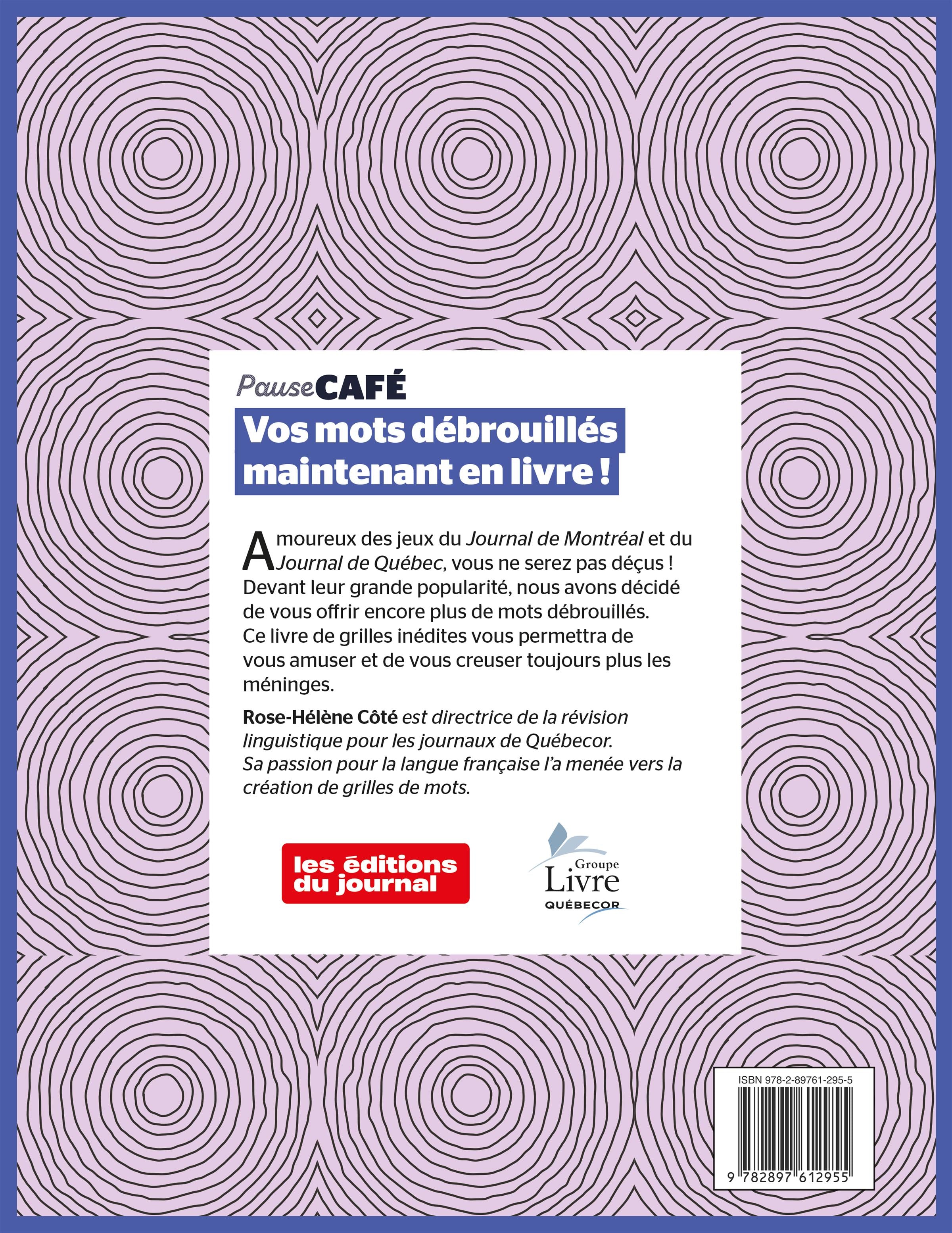 PauseCAFÉ

Vos mots débrouillés maintenant en livre !

Amoureux des jeux du Journal de Montréal et du Journal de Québec, vous ne serez pas déçus ! Devant leur grande popularité, nous avons décidé de vous offrir encore plus de mots débrouillés. Ce livre de grilles inédites vous permettra de vous amuser et de vous creuser toujours plus les méninges.

Rose-Hélène Côté est directrice de la révision linguistique pour les journaux de Québecor. Sa passion pour la langue française l'a menée vers la création de grilles de mots.

les éditions du journal

Groupe Livre QUÉBECOR

ISBN 978-2-89761-295-5

9 782897 612955